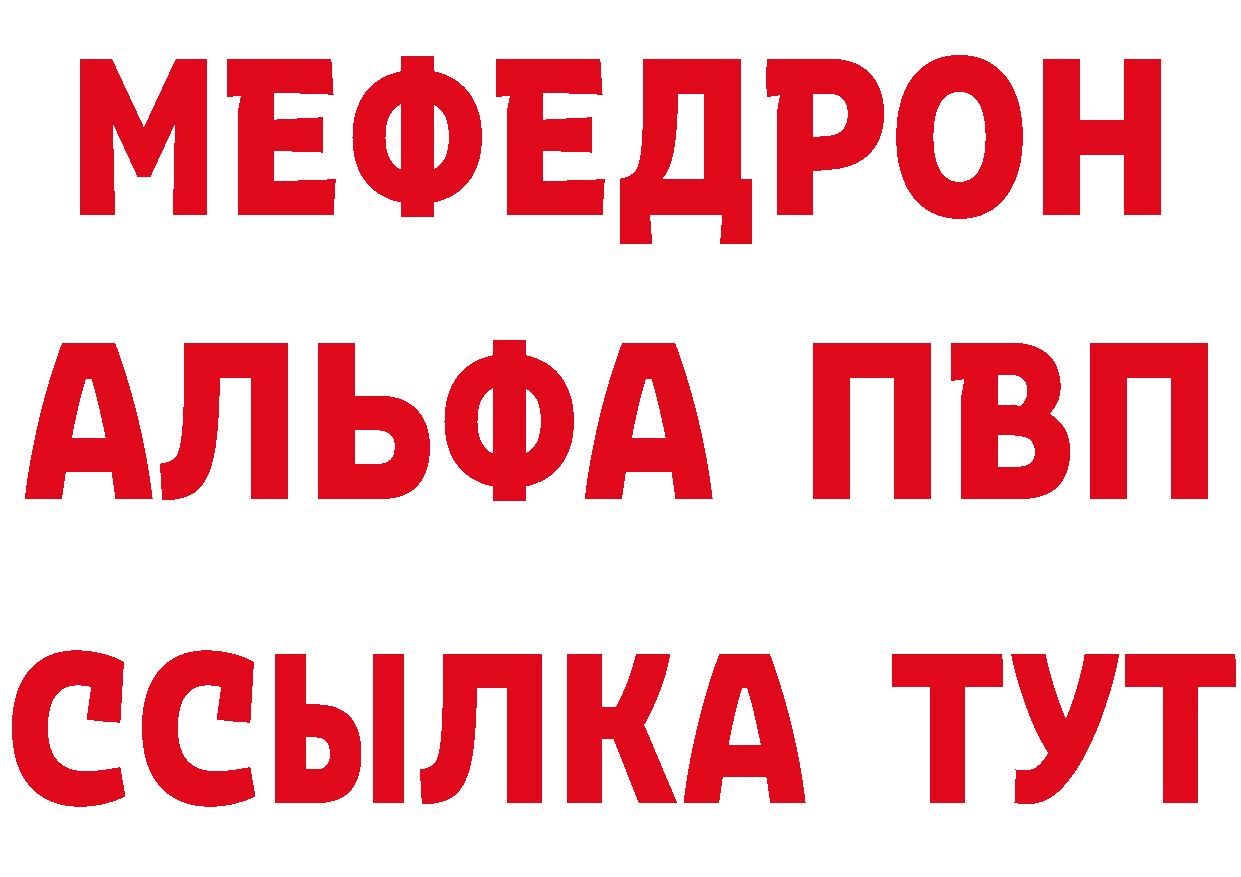 МЕФЕДРОН
АЛЬФА ПВП
ССЫЛКА ТУТ